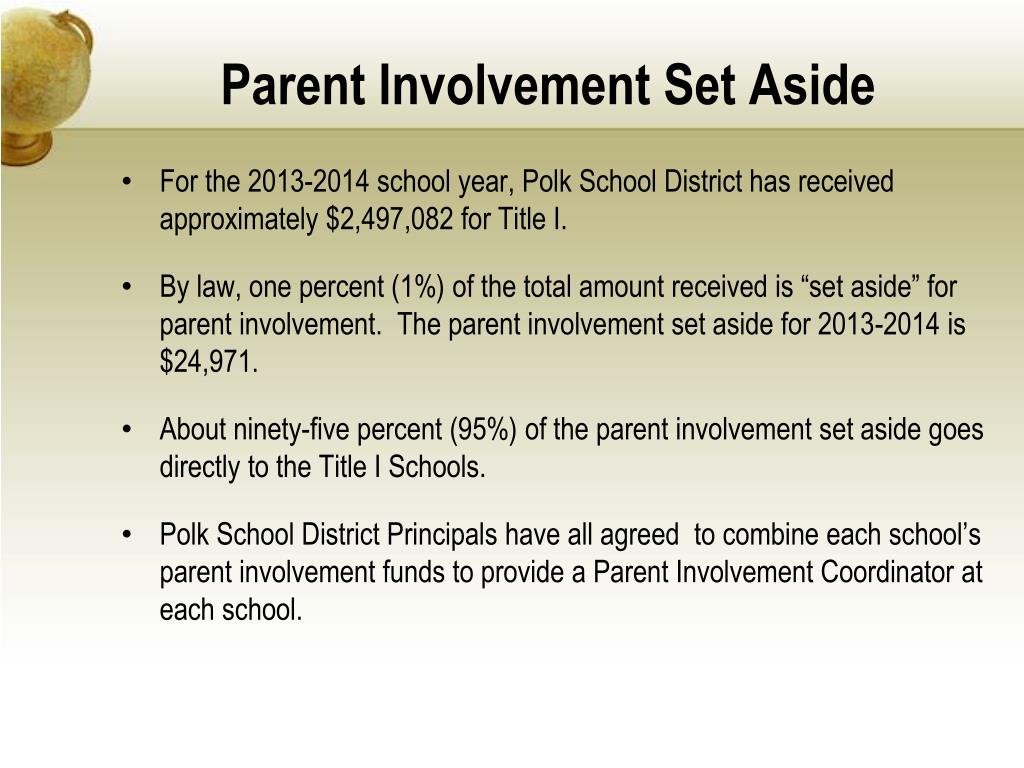 Parent Involvement Set Aside

• For the 2013-2014 school year, Polk School District has received approximately \$2,497,082 for Title I.

• By law, one percent (1%) of the total amount received is “set aside” for parent involvement. The parent involvement set aside for 2013-2014 is \$24,971.

• About ninety-five percent (95%) of the parent involvement set aside goes directly to the Title I Schools.

• Polk School District Principals have all agreed to combine each school’s parent involvement funds to provide a Parent Involvement Coordinator at each school.